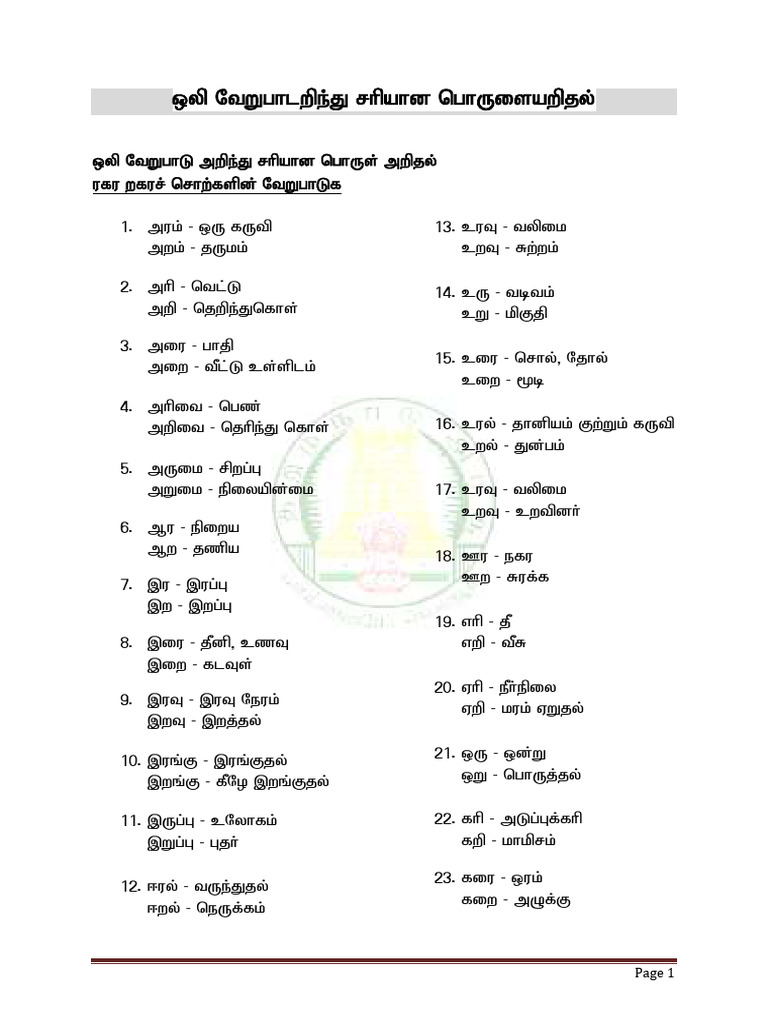 ஒலி வேறுபாடறிந்து சரியான பொருளையறிதல்

ஒலி வேறுபாடு அறிந்து சரியான பொருள் அறிதல்
ரகர றகரச் சொற்களின் வேறுபாடுக

1. அரம் - ஒரு கருவி
அறம் - தருமம்

2. அரி - வெட்டு
அறி - தெறிந்துகொள்

3. அரை - பாதி
அறை - வீட்டு உள்ளிடம்

4. அரிவை - பெண்
அறிவை - தெரிந்து கொள்

5. அருமை - சிறப்பு
அறுமை - நிலையின்மை

6. ஆர - நிறைய
ஆற - தணிய

7. இர - இரப்பு
இற - இறப்பு

8. இரை - தீனி, உணவு
இறை - கடவுள்

9. இரவு - இரவு நேரம்
இறவு - இறத்தல்

10. இரங்கு - இரங்குதல்
இறங்கு - கீழே இறங்குதல்

11. இருப்பு - உலோகம்
இறுப்பு - புதர்

12. ஈரல் - வருந்துதல்
ஈறல் - நெருக்கம்

13. உரவு - வலிமை
உறவு - சுற்றம்

14. உரு - வடிவம்
உறு - மிகுதி

15. உரை - சொல், தோல்
உறை - மூடி

16. உரல் - தானியம் குற்றும் கருவி
உறல் - துன்பம்

17. உரவு - வலிமை
உறவு - உறவினர்

18. ஊர - நகர
ஊற - சுரக்க

19. எரி - தீ
எறி - வீசு

20. ஏரி - நீர்நிலை
ஏறி - மரம் ஏறுதல்

21. ஒரு - ஒன்று
ஒறு - பொருத்தல்

22. கரி - அடுப்புக்கரி
கறி - மாமிசம்

23. கரை - ஓரம்
கறை - அழுக்கு

Page 1